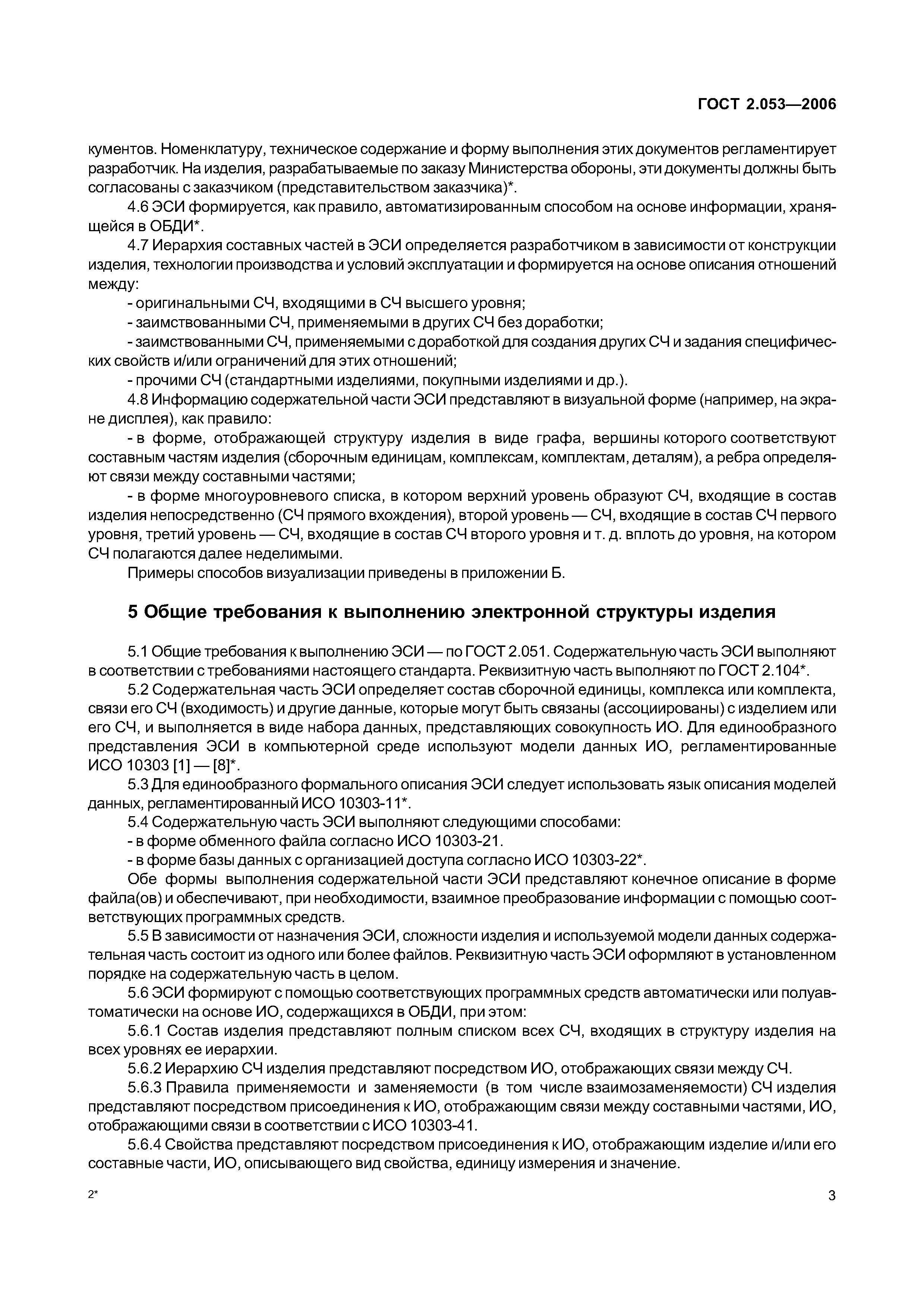 ГОСТ 2.053—2006

кументов. Номенклатуру, техническое содержание и форму выполнения этих документов регламентирует разработчик. На изделия, разрабатываемые по заказу Министерства обороны, эти документы должны быть согласованы с заказчиком (представительством заказчика)*.

4.6 ЭСИ формируется, как правило, автоматизированным способом на основе информации, хранящейся в ОБДИ*.

4.7 Иерархия составных частей в ЭСИ определяется разработчиком в зависимости от конструкции изделия, технологии производства и условий эксплуатации и формируется на основе описания отношений между:

- оригинальными СЧ, входящими в СЧ высшего уровня;

- заимствованными СЧ, применяемыми в других СЧ без доработки;

- заимствованными СЧ, применяемыми с доработкой для создания других СЧ и задания специфических свойств и/или ограничений для этих отношений;

- прочими СЧ (стандартными изделиями, покупными изделиями и др.).

4.8 Информацию содержательной части ЭСИ представляют в визуальной форме (например, на экране дисплея), как правило:

- в форме, отображающей структуру изделия в виде графа, вершины которого соответствуют составным частям изделия (сборочным единицам, комплексам, комплектам, деталям), а ребра определяют связи между составными частями;

- в форме многоуровневого списка, в котором верхний уровень образуют СЧ, входящие в состав изделия непосредственно (СЧ прямого вхождения), второй уровень — СЧ, входящие в состав СЧ первого уровня, третий уровень — СЧ, входящие в состав СЧ второго уровня и т. д. вплоть до уровня, на котором СЧ полагаются далее неделимыми.

Примеры способов визуализации приведены в приложении Б.

5 Общие требования к выполнению электронной структуры изделия

5.1 Общие требования к выполнению ЭСИ — по ГОСТ 2.051. Содержательную часть ЭСИ выполняют в соответствии с требованиями настоящего стандарта. Реквизитную часть выполняют по ГОСТ 2.104*.

5.2 Содержательная часть ЭСИ определяет состав сборочной единицы, комплекса или комплекта, связи его СЧ (входимость) и другие данные, которые могут быть связаны (ассоциированы) с изделием или его СЧ, и выполняется в виде набора данных, представляющих совокупность ИО. Для единообразного представления ЭСИ в компьютерной среде используют модели данных ИО, регламентированные ИСО 10303 [1] — [8]*.

5.3 Для единообразного формального описания ЭСИ следует использовать язык описания моделей данных, регламентированный ИСО 10303-11*.

5.4 Содержательную часть ЭСИ выполняют следующими способами:

- в форме обменного файла согласно ИСО 10303-21.

- в форме базы данных с организацией доступа согласно ИСО 10303-22*.

Обе формы выполнения содержательной части ЭСИ представляют конечное описание в форме файла(ов) и обеспечивают, при необходимости, взаимное преобразование информации с помощью соответствующих программных средств.

5.5 В зависимости от назначения ЭСИ, сложности изделия и используемой модели данных содержательная часть состоит из одного или более файлов. Реквизитную часть ЭСИ оформляют в установленном порядке на содержательную часть в целом.

5.6 ЭСИ формируют с помощью соответствующих программных средств автоматически или полуавтоматически на основе ИО, содержащихся в ОБДИ, при этом:

5.6.1 Состав изделия представляют полным списком всех СЧ, входящих в структуру изделия на всех уровнях ее иерархии.

5.6.2 Иерархию СЧ изделия представляют посредством ИО, отображающих связи между СЧ.

5.6.3 Правила применяемости и заменяемости (в том числе взаимозаменяемости) СЧ изделия представляют посредством присоединения к ИО, отображающим связи между составными частями, ИО, отображающими связи в соответствии с ИСО 10303-41.

5.6.4 Свойства представляют посредством присоединения к ИО, отображающим изделие и/или его составные части, ИО, описывающего вид свойства, единицу измерения и значение.

2*

3